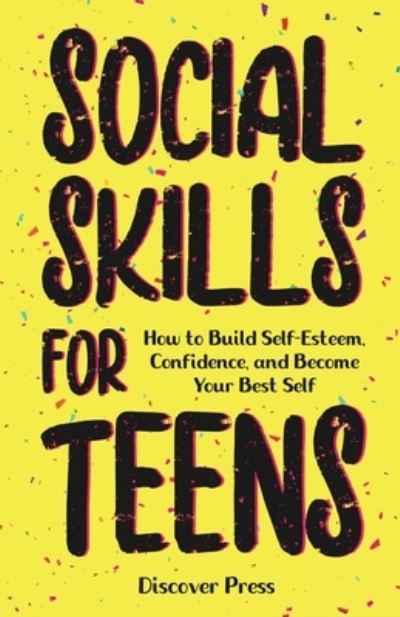 SOCIAL SKILLS FOR TEENS

How to Build Self-Esteem, Confidence, and Become Your Best Self

Discover Press